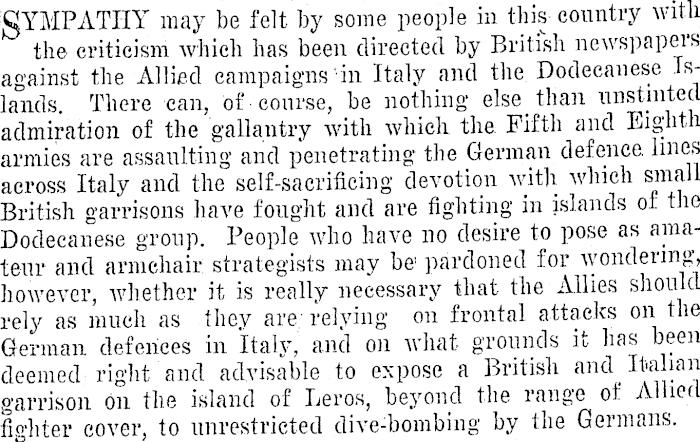 SYMPATHY may be felt by some people in this country with the criticism which has been directed by British newspapers against the Allied campaigns in Italy and the Dodecanese Islands. There can, of course, be nothing else than unstinted admiration of the gallantry with which the Fifth and Eighth armies are assaulting and penetrating the German defence lines across Italy and the self-sacrificing devotion with which small British garrisons have fought and are fighting in islands of the Dodecanese group. People who have no desire to pose as amateur and armchair strategists may be pardoned for wondering, however, whether it is really necessary that the Allies should rely as much as they are relying on frontal attacks on the German defences in Italy, and on what grounds it has been deemed right and advisable to expose a British and Italian garrison on the island of Leros, beyond the range of Allied fighter cover, to unrestricted dive-bombing by the Germans.